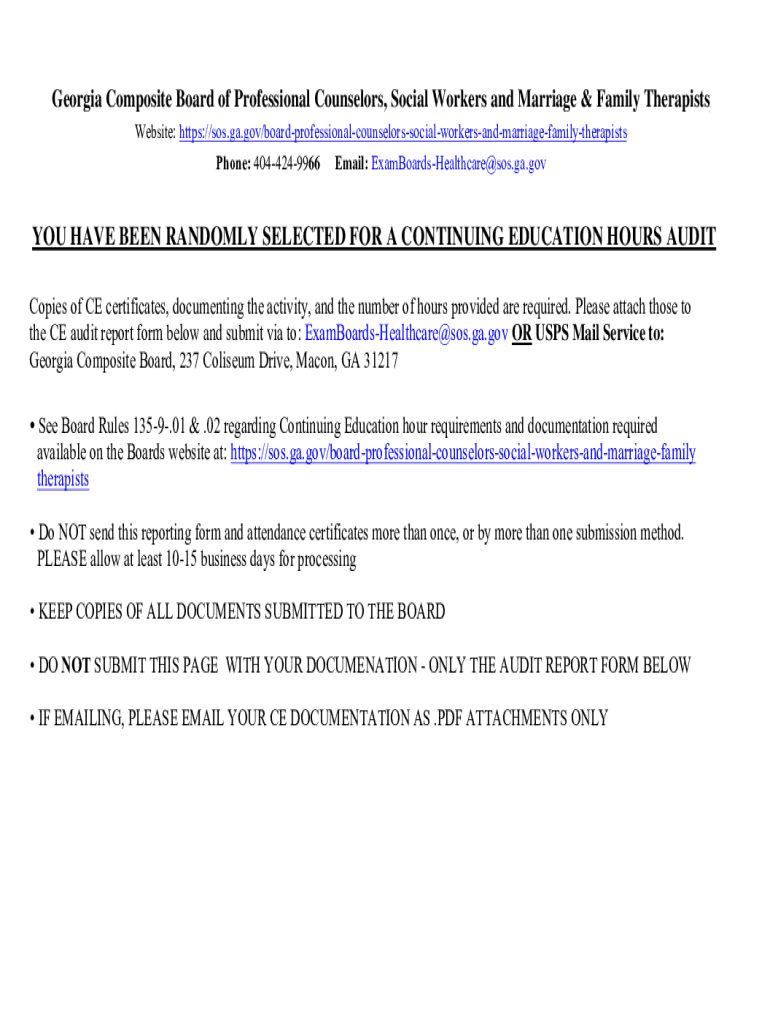 Georgia Composite Board of Professional Counselors, Social Workers and Marriage & Family Therapists

Website: https://sos.ga.gov/board-professional-counselors-social-workers-and-marriage-family-therapists

Phone: 404-424-9966 Email: ExamBoards-Healthcare@sos.ga.gov

YOU HAVE BEEN RANDOMLY SELECTED FOR A CONTINUING EDUCATION HOURS AUDIT

Copies of CE certificates, documenting the activity, and the number of hours provided are required. Please attach those to the CE audit report form below and submit via to: ExamBoards-Healthcare@sos.ga.gov OR USPS Mail Service to: Georgia Composite Board, 237 Coliseum Drive, Macon, GA 31217

• See Board Rules 135-9-.01 & .02 regarding Continuing Education hour requirements and documentation required available on the Boards website at: https://sos.ga.gov/board-professional-counselors-social-workers-and-marriage-family therapists

• Do NOT send this reporting form and attendance certificates more than once, or by more than one submission method. PLEASE allow at least 10-15 business days for processing

• KEEP COPIES OF ALL DOCUMENTS SUBMITTED TO THE BOARD

• DO NOT SUBMIT THIS PAGE WITH YOUR DOCUMENATION - ONLY THE AUDIT REPORT FORM BELOW

• IF EMAILING, PLEASE EMAIL YOUR CE DOCUMENTATION AS .PDF ATTACHMENTS ONLY